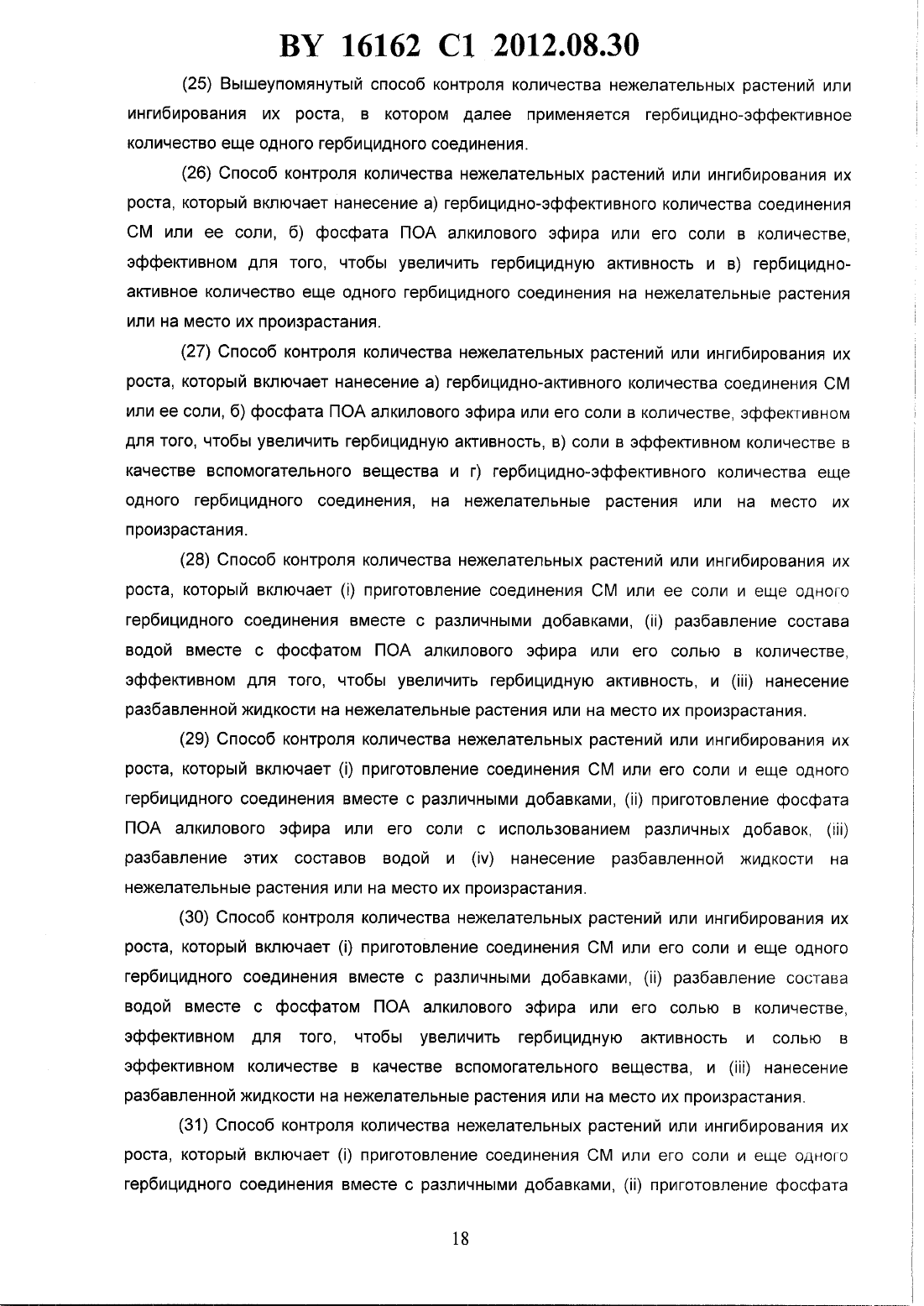 BY 16162 C1 2012.08.30

(25) Вышеупомянутый способ контроля количества нежелательных растений или ингибирования их роста, в котором далее применяется гербицидно-эффективное количество еще одного гербицидного соединения.

(26) Способ контроля количества нежелательных растений или ингибирования их роста, который включает нанесение а) гербицидно-эффективного количества соединения СМ или ее соли, б) фосфата ПОА алкилового эфира или его соли в количестве, эффективном для того, чтобы увеличить гербицидную активность и в) гербицидно-активное количество еще одного гербицидного соединения на нежелательные растения или на место их произрастания.

(27) Способ контроля количества нежелательных растений или ингибирования их роста, который включает нанесение а) гербицидно-активного количества соединения СМ или ее соли, б) фосфата ПОА алкилового эфира или его соли в количестве, эффективном для того, чтобы увеличить гербицидную активность, в) соли в эффективном количестве в качестве вспомогательного вещества и г) гербицидно-эффективного количества еще одного гербицидного соединения, на нежелательные растения или на место их произрастания.

(28) Способ контроля количества нежелательных растений или ингибирования их роста, который включает (i) приготовление соединения СМ или ее соли и еще одного гербицидного соединения вместе с различными добавками, (ii) разбавление состава водой вместе с фосфатом ПОА алкилового эфира или его солью в количестве, эффективном для того, чтобы увеличить гербицидную активность, и (iii) нанесение разбавленной жидкости на нежелательные растения или на место их произрастания.

(29) Способ контроля количества нежелательных растений или ингибирования их роста, который включает (i) приготовление соединения СМ или его соли и еще одного гербицидного соединения вместе с различными добавками, (ii) приготовление фосфата ПОА алкилового эфира или его соли с использованием различных добавок, (iii) разбавление этих составов водой и (iv) нанесение разбавленной жидкости на нежелательные растения или на место их произрастания.

(30) Способ контроля количества нежелательных растений или ингибирования их роста, который включает (i) приготовление соединения СМ или его соли и еще одного гербицидного соединения вместе с различными добавками, (ii) разбавление состава водой вместе с фосфатом ПОА алкилового эфира или его солью в количестве, эффективном для того, чтобы увеличить гербицидную активность и солью в эффективном количестве в качестве вспомогательного вещества, и (iii) нанесение разбавленной жидкости на нежелательные растения или на место их произрастания.

(31) Способ контроля количества нежелательных растений или ингибирования их роста, который включает (i) приготовление соединения СМ или его соли и еще одного гербицидного соединения вместе с различными добавками, (ii) приготовление фосфата

18